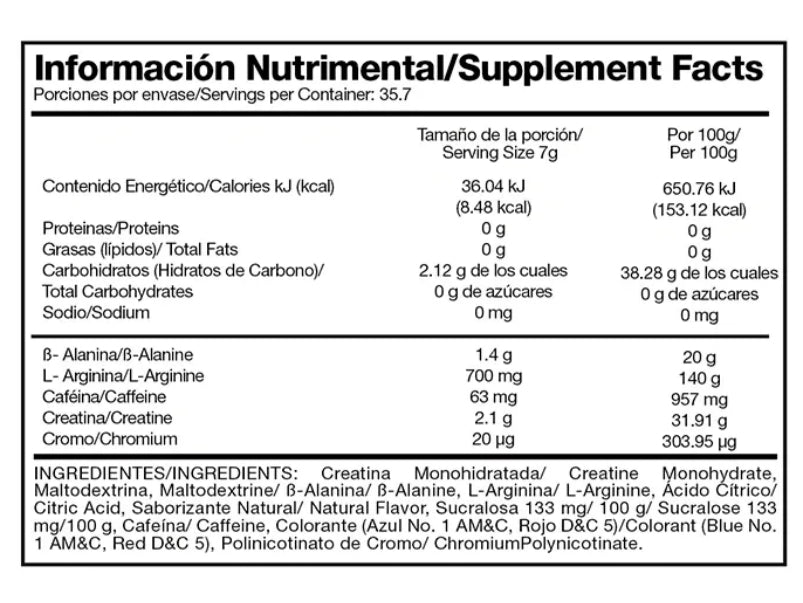 Información Nutrimental/Supplement Facts
Porciones por envase/Servings per Container: 35.7

| | Tamaño de la porción/ Serving Size 7g | Por 100g/ Per 100g |
|---|---|---|
| Contenido Energético/Calories kJ (kcal) | 36.04 kJ (8.48 kcal) | 650.76 kJ (153.12 kcal) |
| Proteinas/Proteins | 0 g | 0 g |
| Grasas (lípidos)/ Total Fats | 0 g | 0 g |
| Carbohidratos (Hidratos de Carbono)/ Total Carbohydrates | 2.12 g de los cuales 0 g de azúcares | 38.28 g de los cuales 0 g de azúcares |
| Sodio/Sodium | 0 mg | 0 mg |
| ß- Alanina/ß-Alanine | 1.4 g | 20 g |
| L- Arginina/L-Arginine | 700 mg | 140 g |
| Caféina/Caffeine | 63 mg | 957 mg |
| Creatina/Creatine | 2.1 g | 31.91 g |
| Cromo/Chromium | 20 µg | 303.95 µg |

INGREDIENTES/INGREDIENTS: Creatina Monohidratada/ Creatine Monohydrate, Maltodextrina, Maltodextrine/ ß-Alanina/ ß-Alanine, L-Arginina/ L-Arginine, Ácido Cítrico/ Citric Acid, Saborizante Natural/ Natural Flavor, Sucralosa 133 mg/ 100 g/ Sucralose 133 mg/100 g, Cafeína/ Caffeine, Colorante (Azul No. 1 AM&C, Rojo D&C 5)/Colorant (Blue No. 1 AM&C, Red D&C 5), Polinicotinato de Cromo/ ChromiumPolynicotinate.